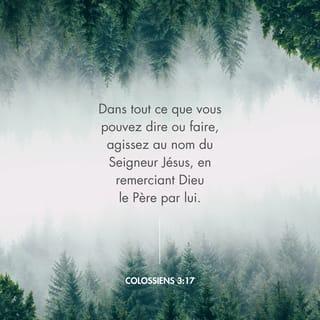 Dans tout ce que vous pouvez dire ou faire, agissez au nom du Seigneur Jésus, en remerciant Dieu le Père par lui.

COLOSSIENS 3:17